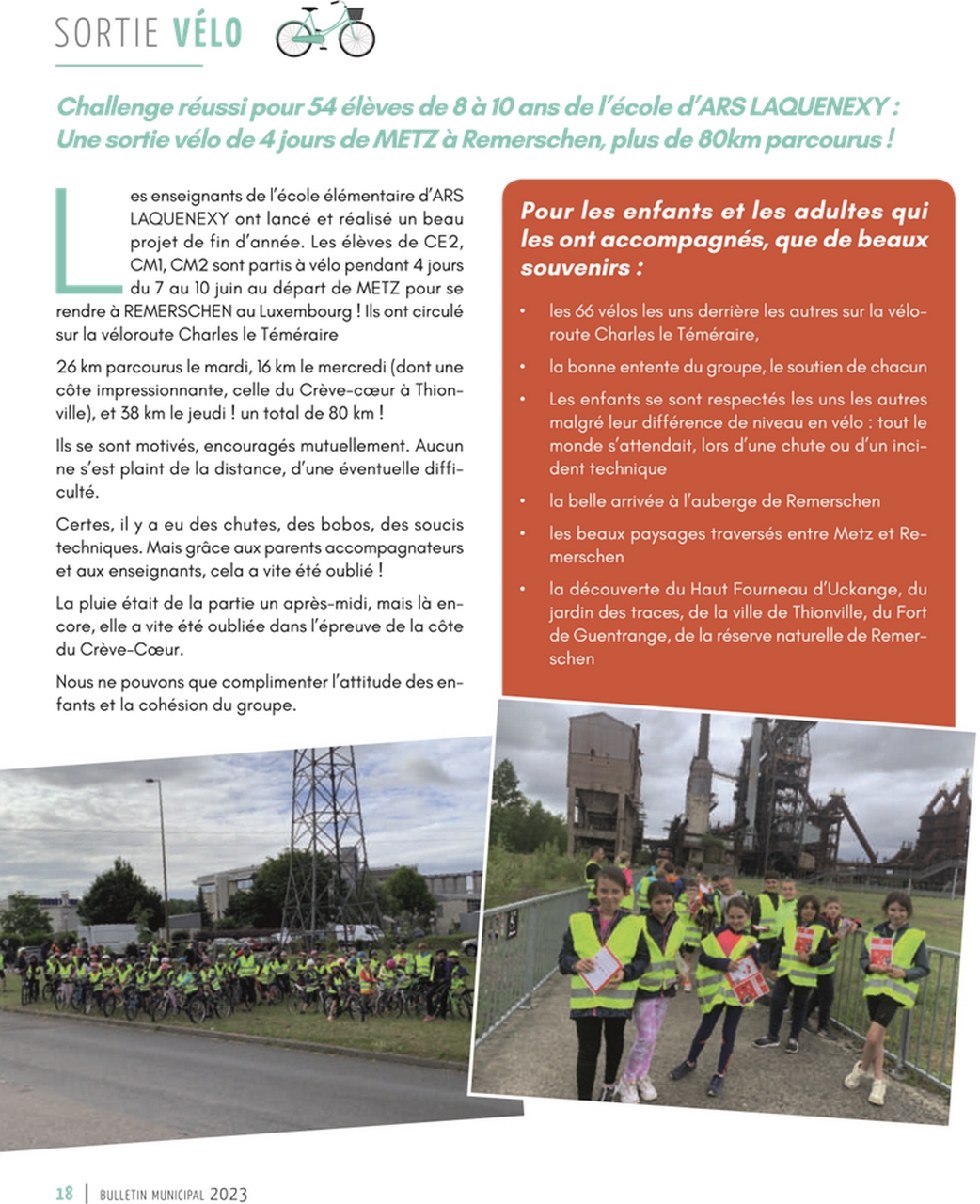 SORTIE VÉLO

Challenge réussi pour 54 élèves de 8 à 10 ans de l'école d'ARS LAQUENEXY : Une sortie vélo de 4 jours de METZ à Remerschen, plus de 80km parcourus !

Les enseignants de l'école élémentaire d'ARS LAQUENEXY ont lancé et réalisé un beau projet de fin d'année. Les élèves de CE2, CM1, CM2 sont partis à vélo pendant 4 jours du 7 au 10 juin au départ de METZ pour se rendre à REMERSCHEN au Luxembourg ! Ils ont circulé sur la véloroute Charles le Téméraire

26 km parcourus le mardi, 16 km le mercredi (dont une côte impressionnante, celle du Crève-cœur à Thionville), et 38 km le jeudi ! un total de 80 km !

Ils se sont motivés, encouragés mutuellement. Aucun ne s'est plaint de la distance, d'une éventuelle difficulté.

Certes, il y a eu des chutes, des bobos, des soucis techniques. Mais grâce aux parents accompagnateurs et aux enseignants, cela a vite été oublié !

La pluie était de la partie un après-midi, mais là encore, elle a vite été oubliée dans l'épreuve de la côte du Crève-Cœur.

Nous ne pouvons que complimenter l'attitude des enfants et la cohésion du groupe.

Pour les enfants et les adultes qui les ont accompagnés, que de beaux souvenirs :

• les 66 vélos les uns derrière les autres sur la véloroute Charles le Téméraire,
• la bonne entente du groupe, le soutien de chacun
• Les enfants se sont respectés les uns les autres malgré leur différence de niveau en vélo : tout le monde s'attendait, lors d'une chute ou d'un incident technique
• la belle arrivée à l'auberge de Remerschen
• les beaux paysages traversés entre Metz et Remerschen
• la découverte du Haut Fourneau d'Uckange, du jardin des traces, de la ville de Thionville, du Fort de Guentrange, de la réserve naturelle de Remerschen

18 | BULLETIN MUNICIPAL 2023